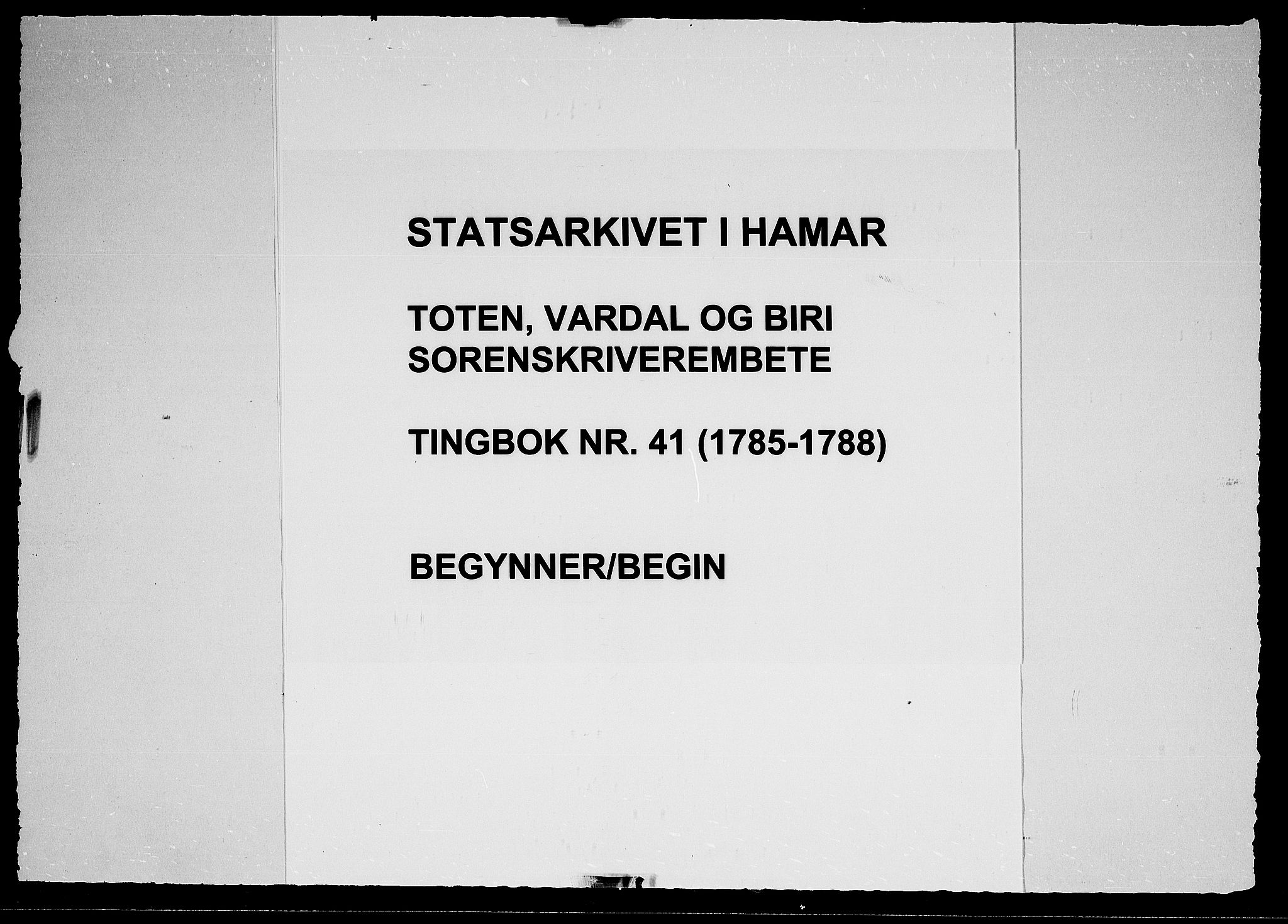 STATSARKIVET I HAMAR

TOTEN, VARDAL OG BIRI SORENSKRIVEREMBETE

TINGBOK NR. 41 (1785-1788)

BEGYNNER/BEGIN